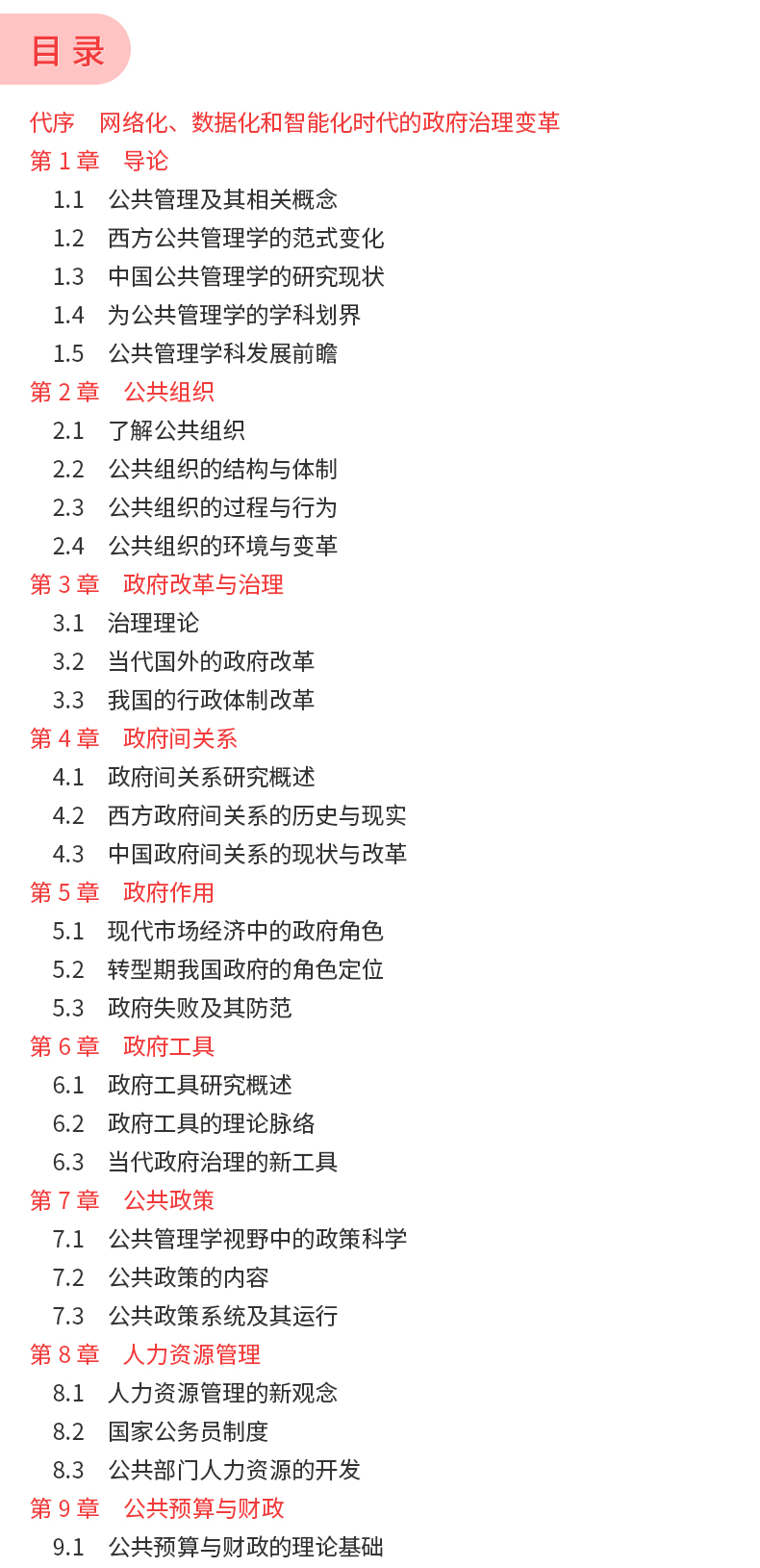 目 录

代序　网络化、数据化和智能化时代的政府治理变革
第 1 章　导论
1.1　公共管理及其相关概念
1.2　西方公共管理学的范式变化
1.3　中国公共管理学的研究现状
1.4　为公共管理学的学科划界
1.5　公共管理学科发展前瞻
第 2 章　公共组织
2.1　了解公共组织
2.2　公共组织的结构与体制
2.3　公共组织的过程与行为
2.4　公共组织的环境与变革
第 3 章　政府改革与治理
3.1　治理理论
3.2　当代国外的政府改革
3.3　我国的行政体制改革
第 4 章　政府间关系
4.1　政府间关系研究概述
4.2　西方政府间关系的历史与现实
4.3　中国政府间关系的现状与改革
第 5 章　政府作用
5.1　现代市场经济中的政府角色
5.2　转型期我国政府的角色定位
5.3　政府失败及其防范
第 6 章　政府工具
6.1　政府工具研究概述
6.2　政府工具的理论脉络
6.3　当代政府治理的新工具
第 7 章　公共政策
7.1　公共管理学视野中的政策科学
7.2　公共政策的内容
7.3　公共政策系统及其运行
第 8 章　人力资源管理
8.1　人力资源管理的新观念
8.2　国家公务员制度
8.3　公共部门人力资源的开发
第 9 章　公共预算与财政
9.1　公共预算与财政的理论基础